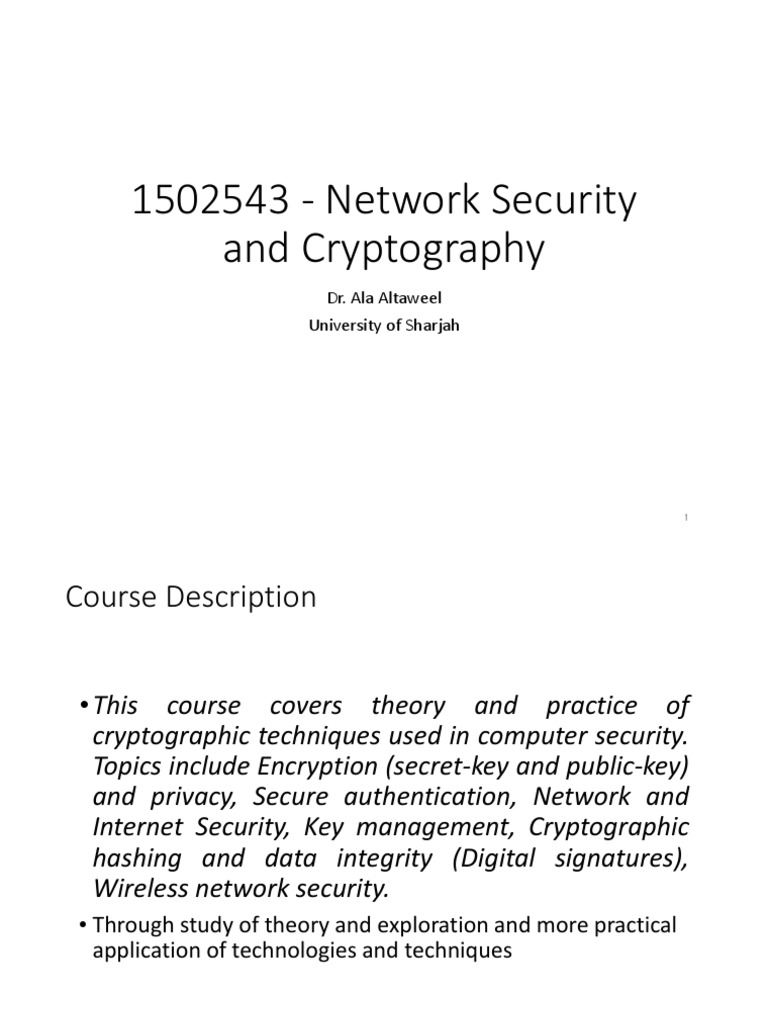 1502543 - Network Security and Cryptography

Dr. Ala Altaweel
University of Sharjah

1

Course Description

• This course covers theory and practice of cryptographic techniques used in computer security. Topics include Encryption (secret-key and public-key) and privacy, Secure authentication, Network and Internet Security, Key management, Cryptographic hashing and data integrity (Digital signatures), Wireless network security.

• Through study of theory and exploration and more practical application of technologies and techniques